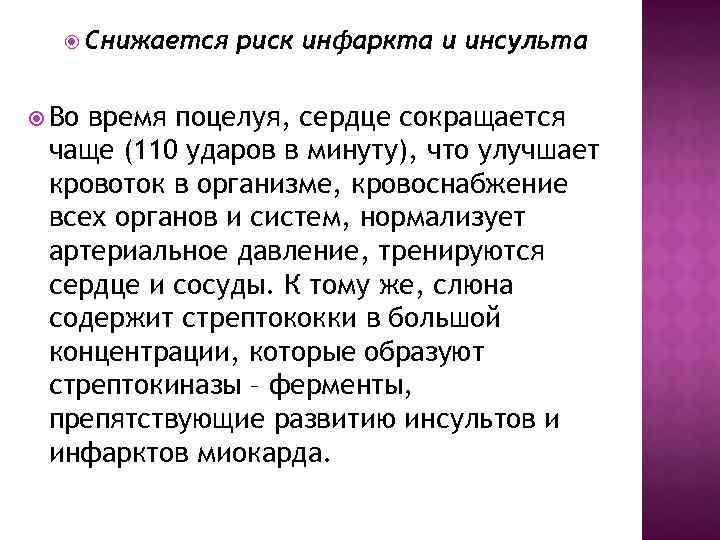 Снижается риск инфаркта и инсульта

Во время поцелуя, сердце сокращается чаще (110 ударов в минуту), что улучшает кровоток в организме, кровоснабжение всех органов и систем, нормализует артериальное давление, тренируются сердце и сосуды. К тому же, слюна содержит стрептококки в большой концентрации, которые образуют стрептокиназы – ферменты, препятствующие развитию инсультов и инфарктов миокарда.